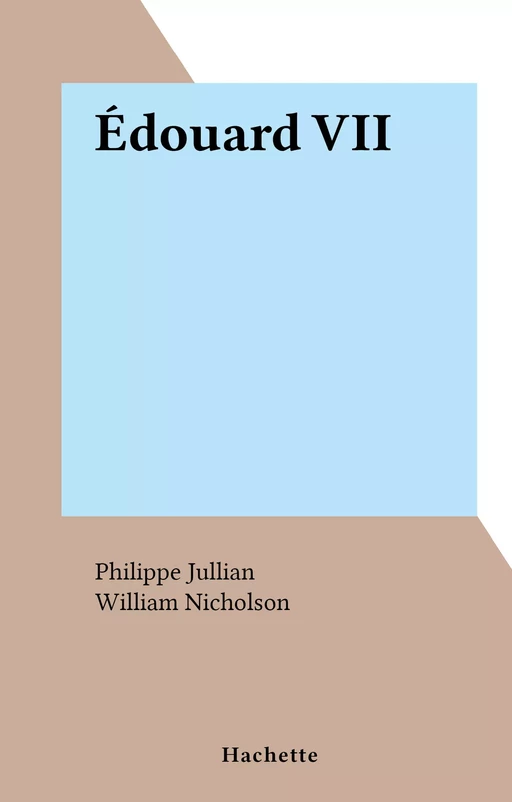 Édouard VII

Philippe Jullian
William Nicholson

Hachette